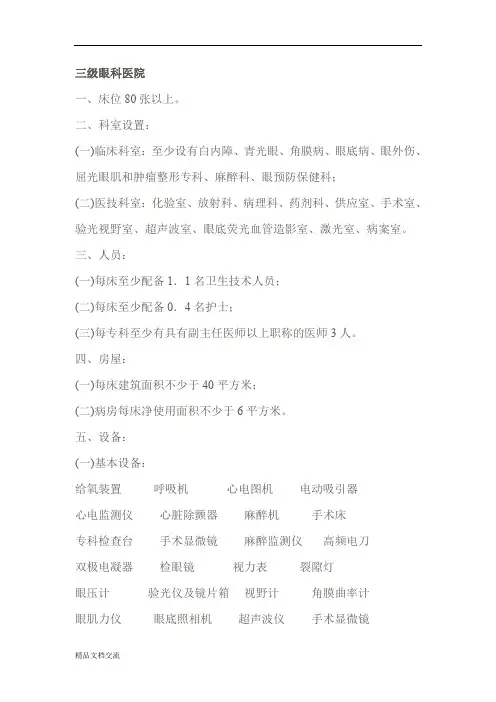 三级眼科医院

一、床位 80 张以上。

二、科室设置：

(一)临床科室：至少设有白内障、青光眼、角膜病、眼底病、眼外伤、屈光眼肌和肿瘤整形专科、麻醉科、眼预防保健科；

(二)医技科室：化验室、放射科、病理科、药剂科、供应室、手术室、验光视野室、超声波室、眼底荧光血管造影室、激光室、病案室。

三、人员：

(一)每床至少配备 1．1 名卫生技术人员；

(二)每床至少配备 0．4 名护士；

(三)每专科至少有具有副主任医师以上职称的医师 3 人。

四、房屋：

(一)每床建筑面积不少于 40 平方米；

(二)病房每床净使用面积不少于 6 平方米。

五、设备：

(一)基本设备：

给氧装置　呼吸机　心电图机　电动吸引器

心电监测仪　心脏除颤器　麻醉机　手术床

专科检查台　手术显微镜　麻醉监测仪　高频电刀

双极电凝器　检眼镜　视力表　裂隙灯

眼压计　验光仪及镜片箱　视野计　角膜曲率计

眼肌力仪　眼底照相机　超声波仪　手术显微镜

精品文档交流